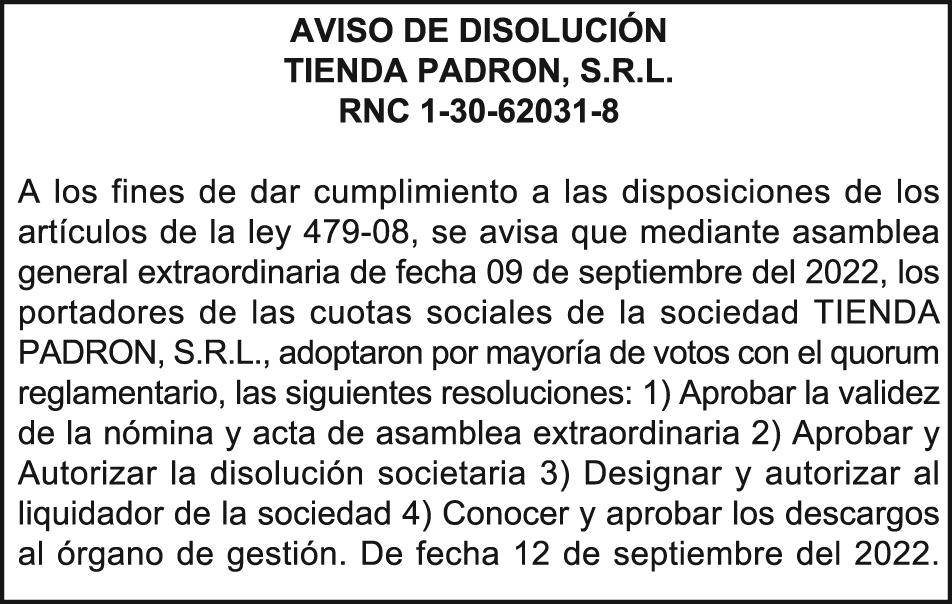 AVISO DE DISOLUCIÓN
TIENDA PADRON, S.R.L.
RNC 1-30-62031-8

A los fines de dar cumplimiento a las disposiciones de los artículos de la ley 479-08, se avisa que mediante asamblea general extraordinaria de fecha 09 de septiembre del 2022, los portadores de las cuotas sociales de la sociedad TIENDA PADRON, S.R.L., adoptaron por mayoría de votos con el quorum reglamentario, las siguientes resoluciones: 1) Aprobar la validez de la nómina y acta de asamblea extraordinaria 2) Aprobar y Autorizar la disolución societaria 3) Designar y autorizar al liquidador de la sociedad 4) Conocer y aprobar los descargos al órgano de gestión. De fecha 12 de septiembre del 2022.